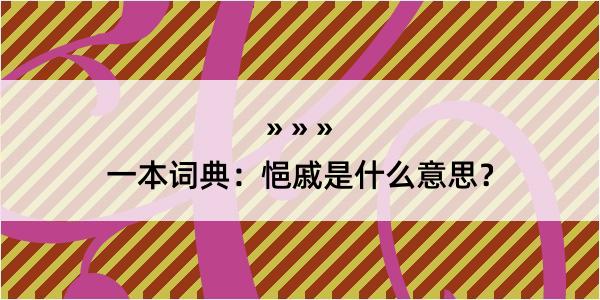 » » »

一本词典：悒戚是什么意思？